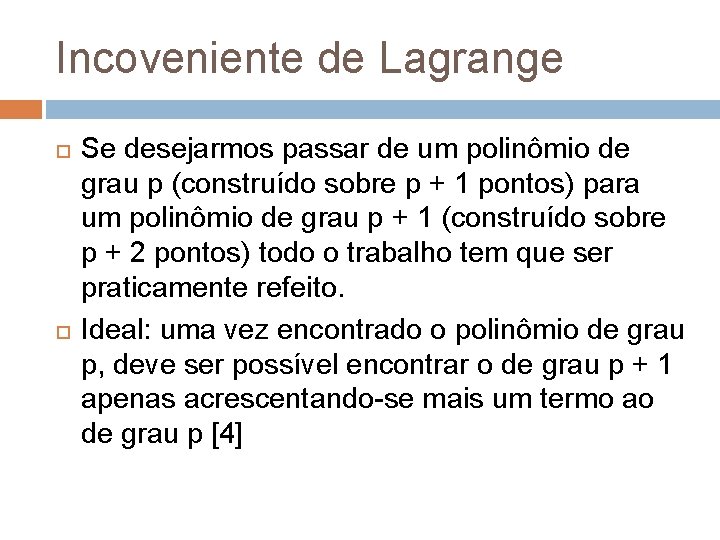 Incoveniente de Lagrange

Se desejarmos passar de um polinômio de grau p (construído sobre p + 1 pontos) para um polinômio de grau p + 1 (construído sobre p + 2 pontos) todo o trabalho tem que ser praticamente refeito.

Ideal: uma vez encontrado o polinômio de grau p, deve ser possível encontrar o de grau p + 1 apenas acrescentando-se mais um termo ao de grau p [4]